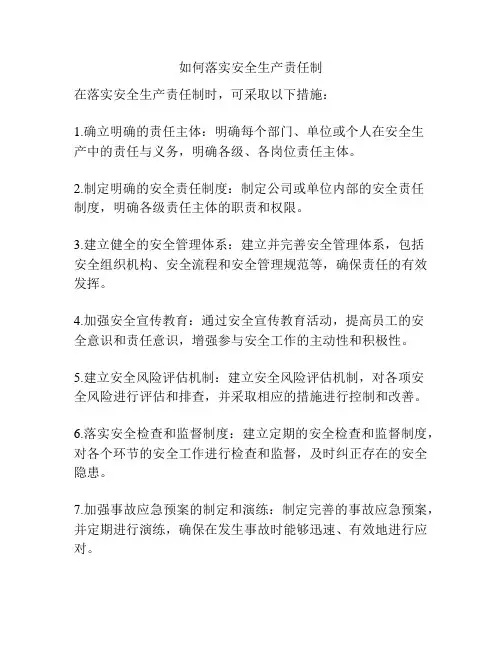 如何落实安全生产责任制

在落实安全生产责任制时，可采取以下措施：

1.确立明确的责任主体：明确每个部门、单位或个人在安全生产中的责任与义务，明确各级、各岗位责任主体。

2.制定明确的安全责任制度：制定公司或单位内部的安全责任制度，明确各级责任主体的职责和权限。

3.建立健全的安全管理体系：建立并完善安全管理体系，包括安全组织机构、安全流程和安全管理规范等，确保责任的有效发挥。

4.加强安全宣传教育：通过安全宣传教育活动，提高员工的安全意识和责任意识，增强参与安全工作的主动性和积极性。

5.建立安全风险评估机制：建立安全风险评估机制，对各项安全风险进行评估和排查，并采取相应的措施进行控制和改善。

6.落实安全检查和监督制度：建立定期的安全检查和监督制度，对各个环节的安全工作进行检查和监督，及时纠正存在的安全隐患。

7.加强事故应急预案的制定和演练：制定完善的事故应急预案，并定期进行演练，确保在发生事故时能够迅速、有效地进行应对。